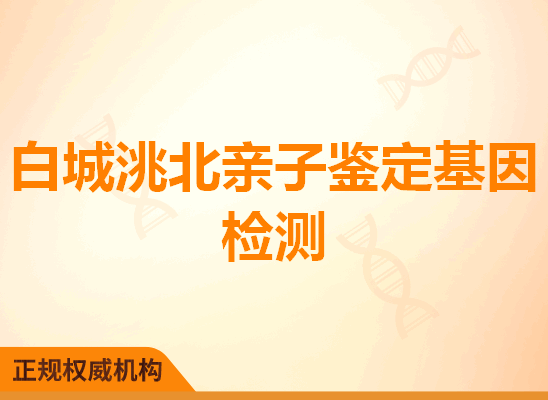 白城洮北亲子鉴定基因检测

正规权威机构